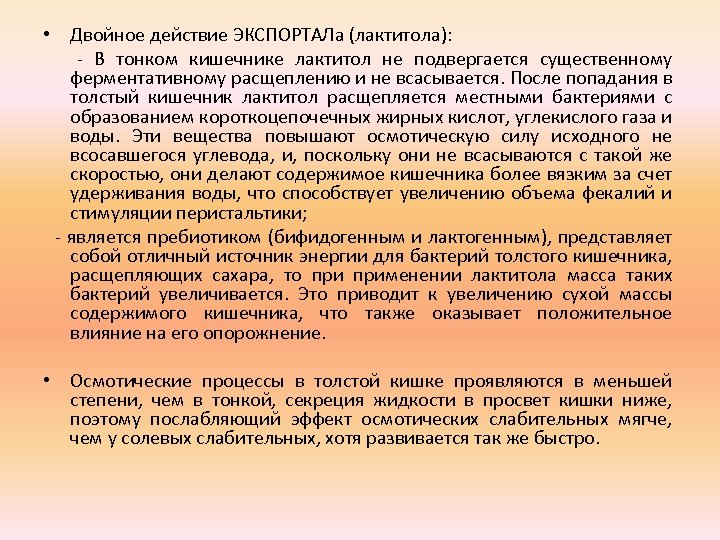 • Двойное действие ЭКСПОРТАЛа (лактитола):

- В тонком кишечнике лактитол не подвергается существенному ферментативному расщеплению и не всасывается. После попадания в толстый кишечник лактитол расщепляется местными бактериями с образованием короткоцепочечных жирных кислот, углекислого газа и воды. Эти вещества повышают осмотическую силу исходного не всосавшегося углевода, и, поскольку они не всасываются с такой же скоростью, они делают содержимое кишечника более вязким за счет удерживания воды, что способствует увеличению объема фекалий и стимуляции перистальтики;

- является пребиотиком (бифидогенным и лактогенным), представляет собой отличный источник энергии для бактерий толстого кишечника, расщепляющих сахара, то при применении лактитола масса таких бактерий увеличивается. Это приводит к увеличению сухой массы содержимого кишечника, что также оказывает положительное влияние на его опорожнение.

• Осмотические процессы в толстой кишке проявляются в меньшей степени, чем в тонкой, секреция жидкости в просвет кишки ниже, поэтому послабляющий эффект осмотических слабительных мягче, чем у солевых слабительных, хотя развивается так же быстро.